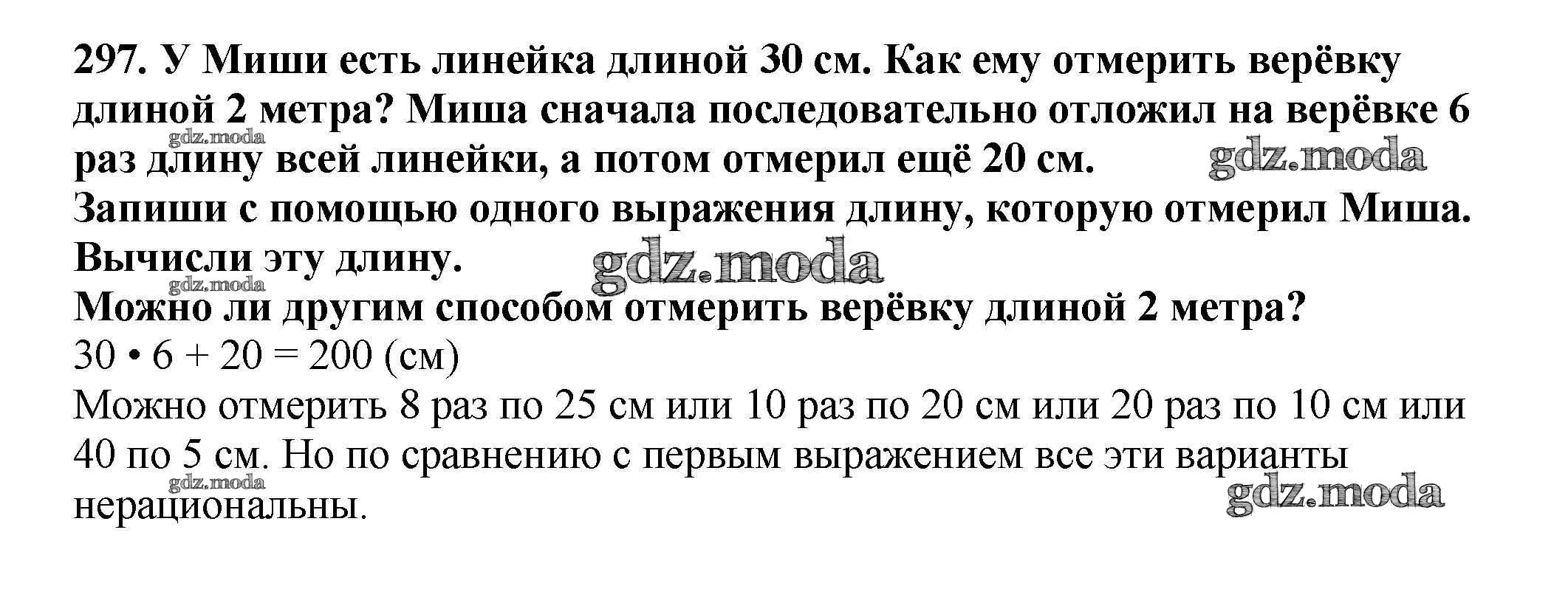 297. У Миши есть линейка длиной 30 см. Как ему отмерить верёвку длиной 2 метра? Миша сначала последовательно отложил на верёвке 6 раз длину всей линейки, а потом отмерил ещё 20 см.

Запиши с помощью одного выражения длину, которую отмерил Миша. Вычисли эту длину.

Можно ли другим способом отмерить верёвку длиной 2 метра?

$30 \cdot 6 + 20 = 200$ (см)

Можно отмерить 8 раз по 25 см или 10 раз по 20 см или 20 раз по 10 см или 40 по 5 см. Но по сравнению с первым выражением все эти варианты нерациональны.

gdz.moda